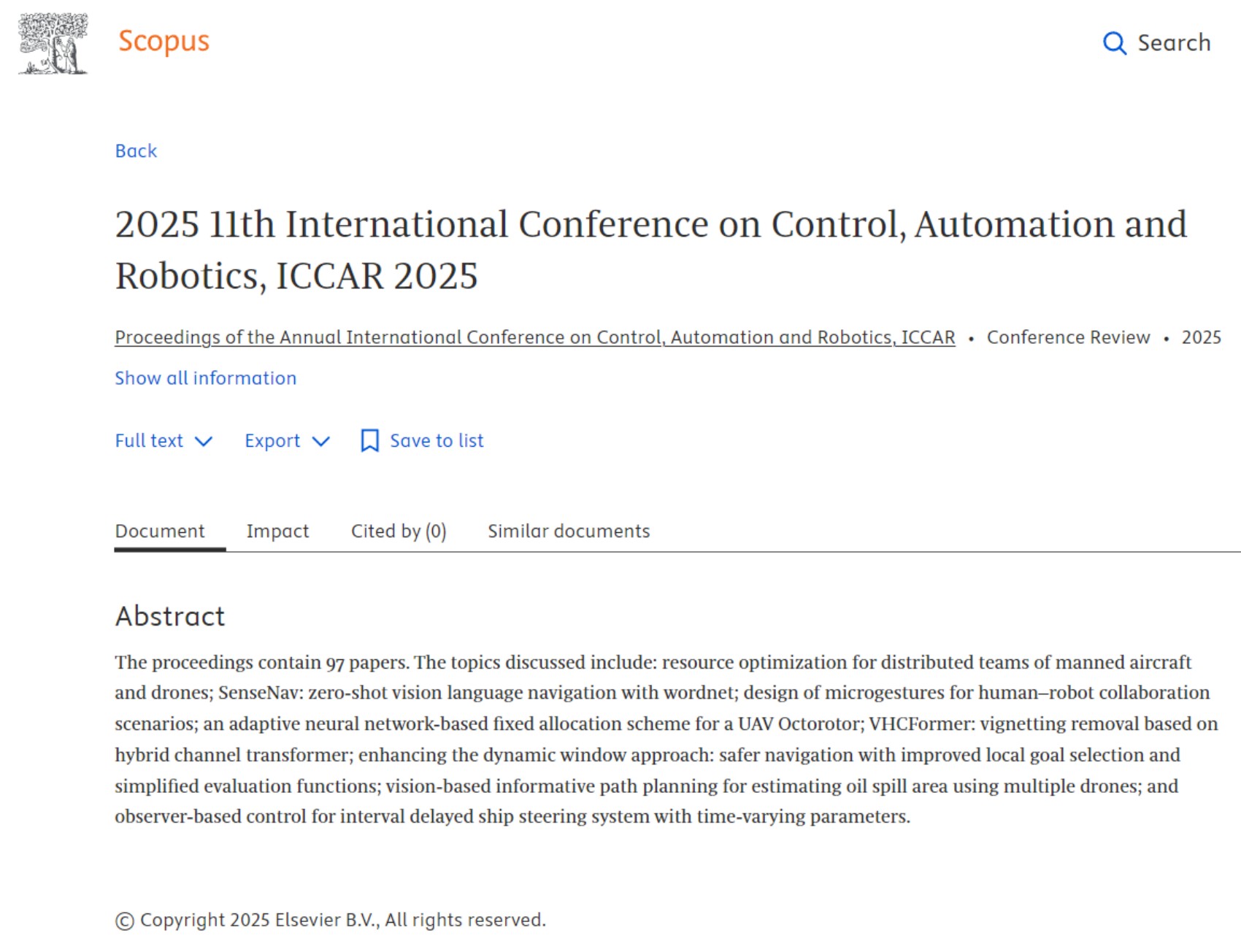 Scopus

Search

Back

2025 11th International Conference on Control, Automation and Robotics, ICCAR 2025

Proceedings of the Annual International Conference on Control, Automation and Robotics, ICCAR • Conference Review • 2025

Show all information

Full text Export Save to list

Document Impact Cited by (0) Similar documents

Abstract

The proceedings contain 97 papers. The topics discussed include: resource optimization for distributed teams of manned aircraft and drones; SenseNav: zero-shot vision language navigation with wordnet; design of microgestures for human–robot collaboration scenarios; an adaptive neural network-based fixed allocation scheme for a UAV Octorotor; VHCFormer: vignetting removal based on hybrid channel transformer; enhancing the dynamic window approach: safer navigation with improved local goal selection and simplified evaluation functions; vision-based informative path planning for estimating oil spill area using multiple drones; and observer-based control for interval delayed ship steering system with time-varying parameters.

© Copyright 2025 Elsevier B.V., All rights reserved.